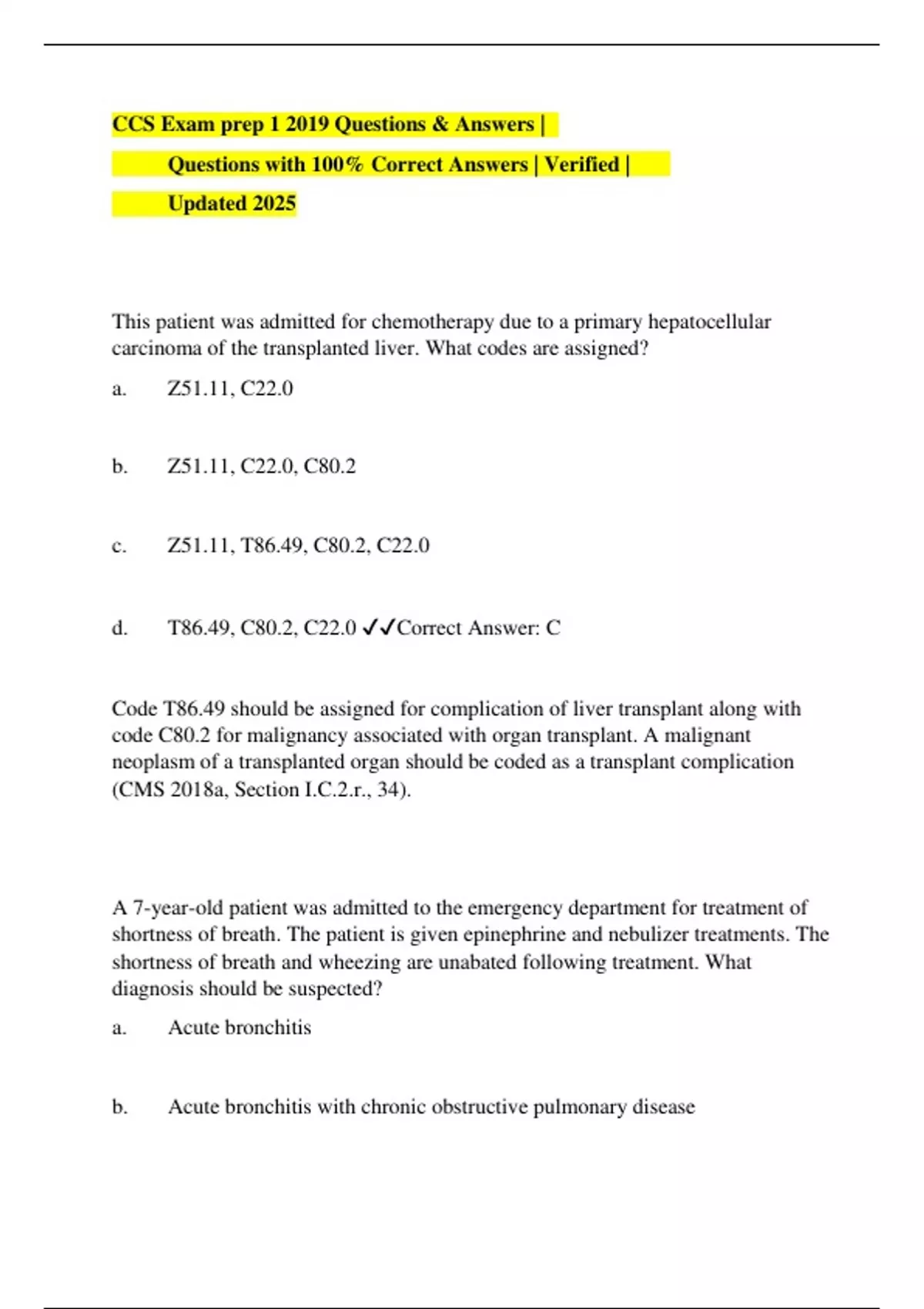 CCS Exam prep 1 2019 Questions & Answers |

Questions with 100% Correct Answers | Verified |

Updated 2025

This patient was admitted for chemotherapy due to a primary hepatocellular carcinoma of the transplanted liver. What codes are assigned?

a. Z51.11, C22.0

b. Z51.11, C22.0, C80.2

c. Z51.11, T86.49, C80.2, C22.0

d. T86.49, C80.2, C22.0 ✓✓Correct Answer: C

Code T86.49 should be assigned for complication of liver transplant along with code C80.2 for malignancy associated with organ transplant. A malignant neoplasm of a transplanted organ should be coded as a transplant complication (CMS 2018a, Section I.C.2.r., 34).

A 7-year-old patient was admitted to the emergency department for treatment of shortness of breath. The patient is given epinephrine and nebulizer treatments. The shortness of breath and wheezing are unabated following treatment. What diagnosis should be suspected?

a. Acute bronchitis

b. Acute bronchitis with chronic obstructive pulmonary disease